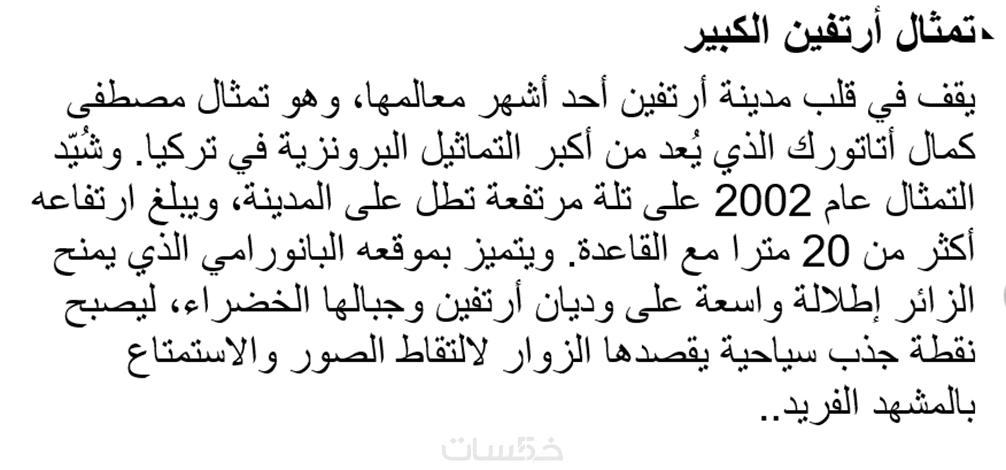 تمثال أرتفين الكبير

يقف في قلب مدينة أرتفين أحد أشهر معالمها، وهو تمثال مصطفى كمال أتاتورك الذي يُعد من أكبر التماثيل البرونزية في تركيا. وشُيّد التمثال عام 2002 على تلة مرتفعة تطل على المدينة، ويبلغ ارتفاعه أكثر من 20 مترا مع القاعدة. ويتميز بموقعه البانورامي الذي يمنح الزائر إطلالة واسعة على وديان أرتفين وجبالها الخضراء، ليصبح نقطة جذب سياحية يقصدها الزوار لالتقاط الصور والاستمتاع بالمشهد الفريد..

خمسات